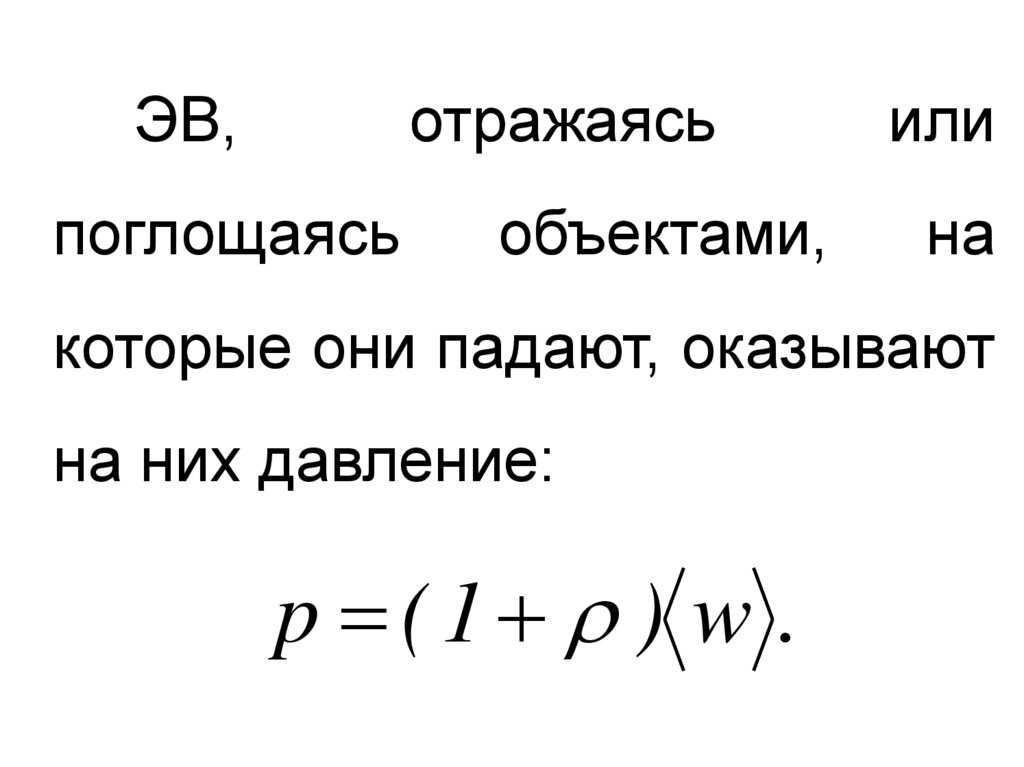 ЭВ, отражаясь или поглощаясь объектами, на которые они падают, оказывают на них давление:

$p = (1 + \rho)\langle w \rangle.$